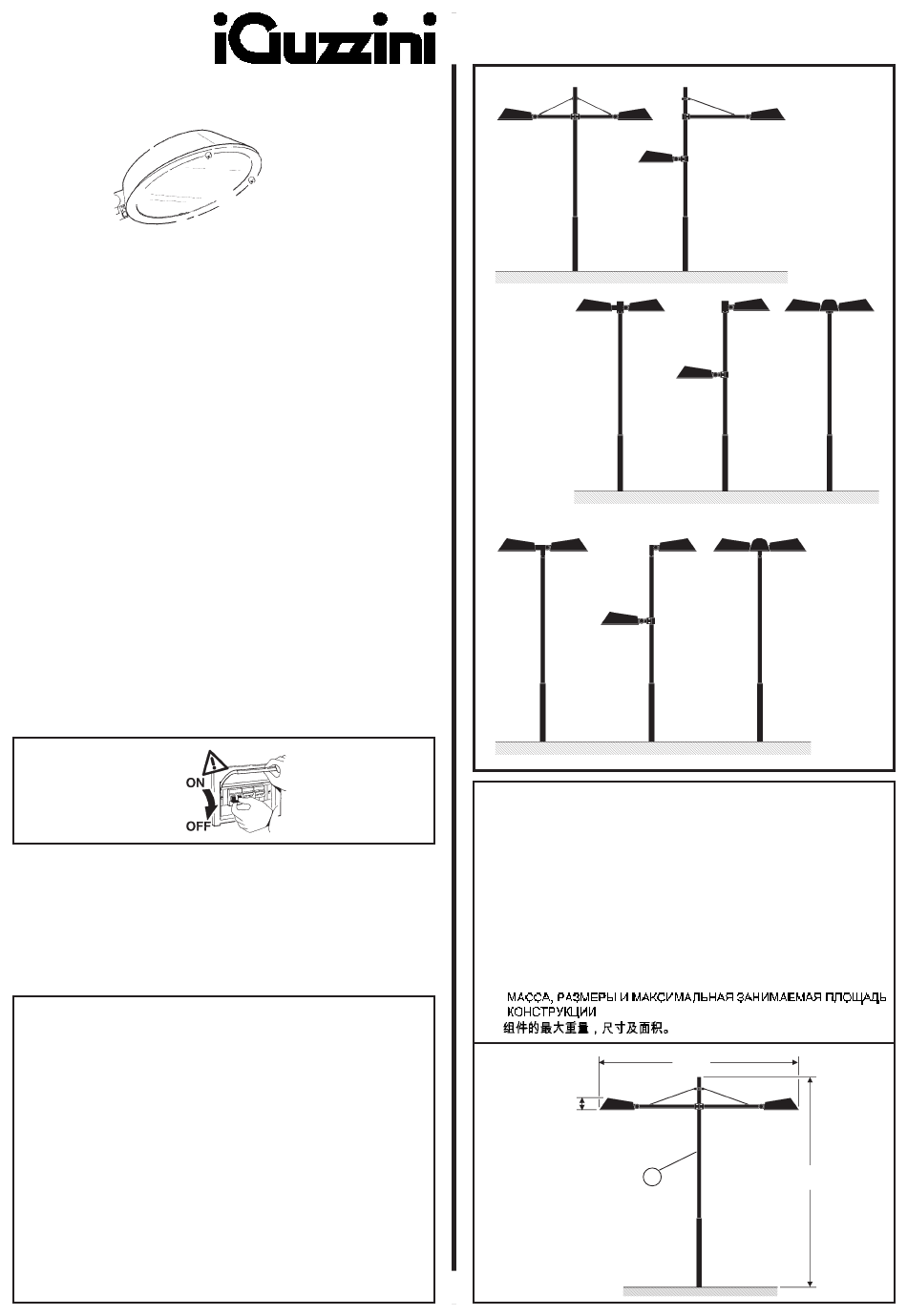 iGuzzini

ON

OFF

МАССА, РАЗМЕРЫ И МАКСИМАЛЬНАЯ ЗАНИМАЕМАЯ ПЛОЩАДЬ КОНСТРУКЦИИ
组件的最大重量，尺寸及面积。